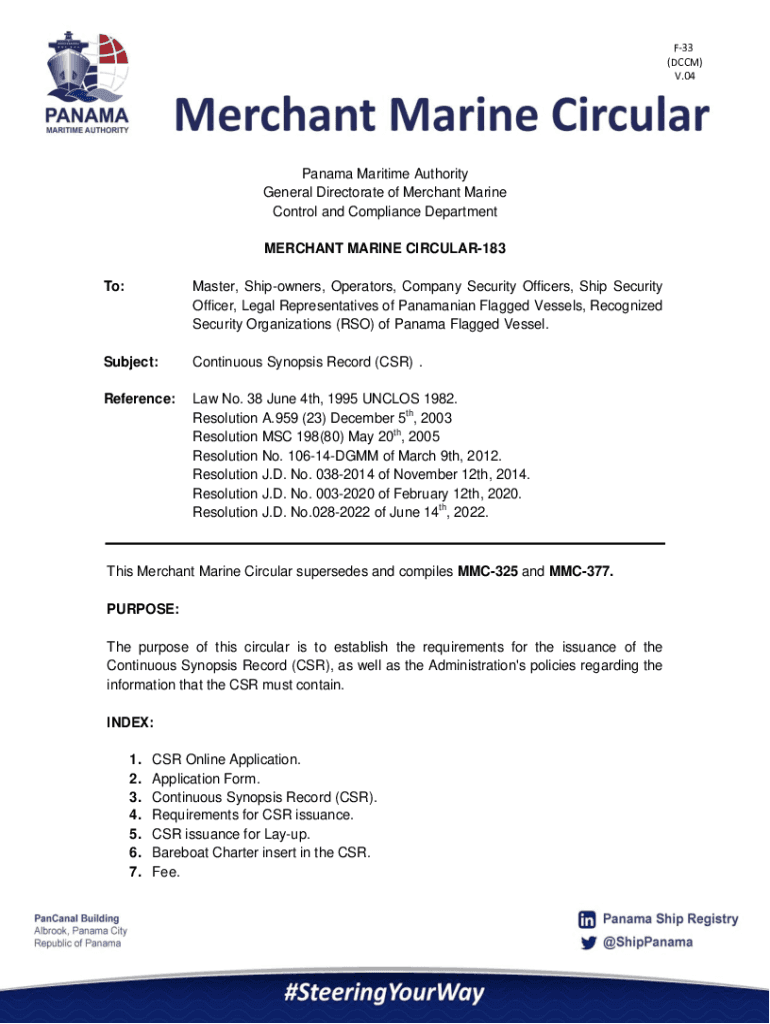 PANAMA
MARITIME AUTHORITY

F-33
(DCCM)
V.04

Merchant Marine Circular

Panama Maritime Authority
General Directorate of Merchant Marine
Control and Compliance Department

MERCHANT MARINE CIRCULAR-183

To: Master, Ship-owners, Operators, Company Security Officers, Ship Security Officer, Legal Representatives of Panamanian Flagged Vessels, Recognized Security Organizations (RSO) of Panama Flagged Vessel.

Subject: Continuous Synopsis Record (CSR) .

Reference: Law No. 38 June 4th, 1995 UNCLOS 1982.
Resolution A.959 (23) December 5$^{th}$, 2003
Resolution MSC 198(80) May 20$^{th}$, 2005
Resolution No. 106-14-DGMM of March 9th, 2012.
Resolution J.D. No. 038-2014 of November 12th, 2014.
Resolution J.D. No. 003-2020 of February 12th, 2020.
Resolution J.D. No.028-2022 of June 14$^{th}$, 2022.

This Merchant Marine Circular supersedes and compiles MMC-325 and MMC-377.

PURPOSE:

The purpose of this circular is to establish the requirements for the issuance of the Continuous Synopsis Record (CSR), as well as the Administration's policies regarding the information that the CSR must contain.

INDEX:

1. CSR Online Application.
2. Application Form.
3. Continuous Synopsis Record (CSR).
4. Requirements for CSR issuance.
5. CSR issuance for Lay-up.
6. Bareboat Charter insert in the CSR.
7. Fee.

PanCanal Building
Albrook, Panama City
Republic of Panama

Panama Ship Registry
@ShipPanama

#SteeringYourWay